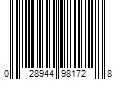 0 28944 98172 8